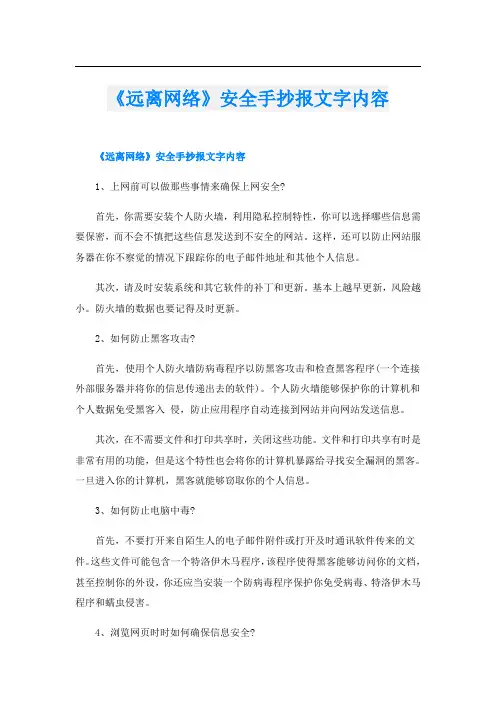 《远离网络》安全手抄报文字内容

《远离网络》安全手抄报文字内容

1、上网前可以做那些事情来确保上网安全?

首先，你需要安装个人防火墙，利用隐私控制特性，你可以选择哪些信息需要保密，而不会不慎把这些信息发送到不安全的网站。这样，还可以防止网站服务器在你不察觉的情况下跟踪你的电子邮件地址和其他个人信息。

其次，请及时安装系统和其它软件的补丁和更新。基本上越早更新，风险越小。防火墙的数据也要记得及时更新。

2、如何防止黑客攻击?

首先，使用个人防火墙防病毒程序以防黑客攻击和检查黑客程序(一个连接外部服务器并将你的信息传递出去的软件)。个人防火墙能够保护你的计算机和个人数据免受黑客入 侵，防止应用程序自动连接到网站并向网站发送信息。

其次，在不需要文件和打印共享时，关闭这些功能。文件和打印共享有时是非常有用的功能，但是这个特性也会将你的计算机暴露给寻找安全漏洞的黑客。一旦进入你的计算机，黑客就能够窃取你的个人信息。

3、如何防止电脑中毒?

首先，不要打开来自陌生人的电子邮件附件或打开及时通讯软件传来的文件。这些文件可能包含一个特洛伊木马程序，该程序使得黑客能够访问你的文档，甚至控制你的外设，你还应当安装一个防病毒程序保护你免受病毒、特洛伊木马程序和蠕虫侵害。

4、浏览网页时时如何确保信息安全?